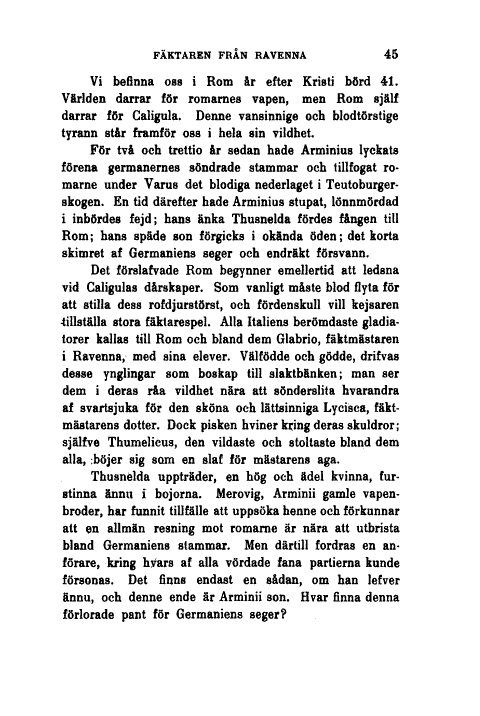 FÄKTAREN FRÅN RAVENNA 45

Vi befinna oss i Rom år efter Kristi börd 41. Världen darrar för romarnes vapen, men Rom själf darrar för Caligula. Denne vansinnige och blodtörstige tyrann står framför oss i hela sin vildhet.

För två och trettio år sedan hade Arminius lyckats förena germanernes söndrade stammar och tillfogat romarne under Varus det blodiga nederlaget i Teutoburgerskogen. En tid därefter hade Arminius stupat, lönnmördad i inbördes fejd; hans änka Thusnelda fördes fången till Rom; hans späde son förgicks i okända öden; det korta skimret af Germaniens seger och endräkt försvann.

Det förslafvade Rom begynner emellertid att ledsna vid Caligulas dårskaper. Som vanligt måste blod flyta för att stilla dess rofdjurstörst, och fördenskull vill kejsaren tillställa stora fäktarespel. Alla Italiens berömdaste gladiatorer kallas till Rom och bland dem Glabrio, fäktmästaren i Ravenna, med sina elever. Välfödde och gödde, drifvas desse ynglingar som boskap till slaktbänken; man ser dem i deras råa vildhet nära att sönderslita hvarandra af svartsjuka för den sköna och lättsinniga Lycisca, fäktmästarens dotter. Dock pisken hviner kring deras skuldror; själfve Thumelicus, den vildaste och stoltaste bland dem alla, böjer sig som en slaf för mästarens aga.

Thusnelda uppträder, en hög och ädel kvinna, furstinna ännu i bojorna. Merovig, Arminii gamle vapenbroder, har funnit tillfälle att uppsöka henne och förkunnar att en allmän resning mot romarne är nära att utbrista bland Germaniens stammar. Men därtill fordras en anförare, kring hvars af alla vördade fana partierna kunde försonas. Det finns endast en sådan, om han lefver ännu, och denne ende är Arminii son. Hvar finna denna förlorade pant för Germaniens seger?